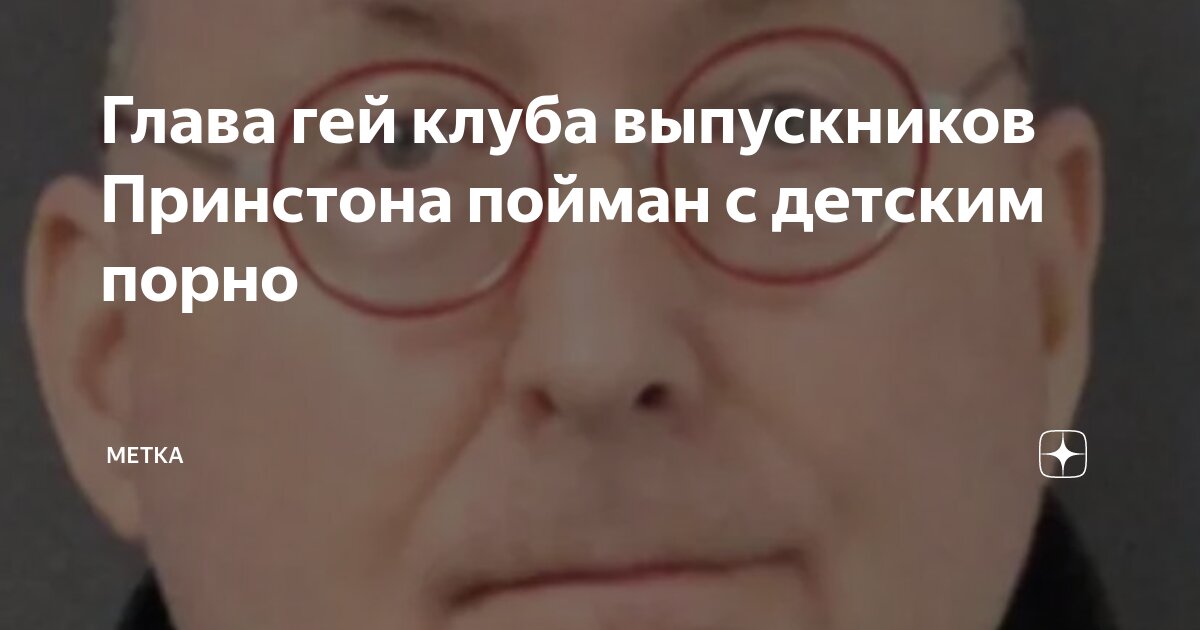 Глава гей клуба выпускников Принстона пойман с детским порно

МЕТКА